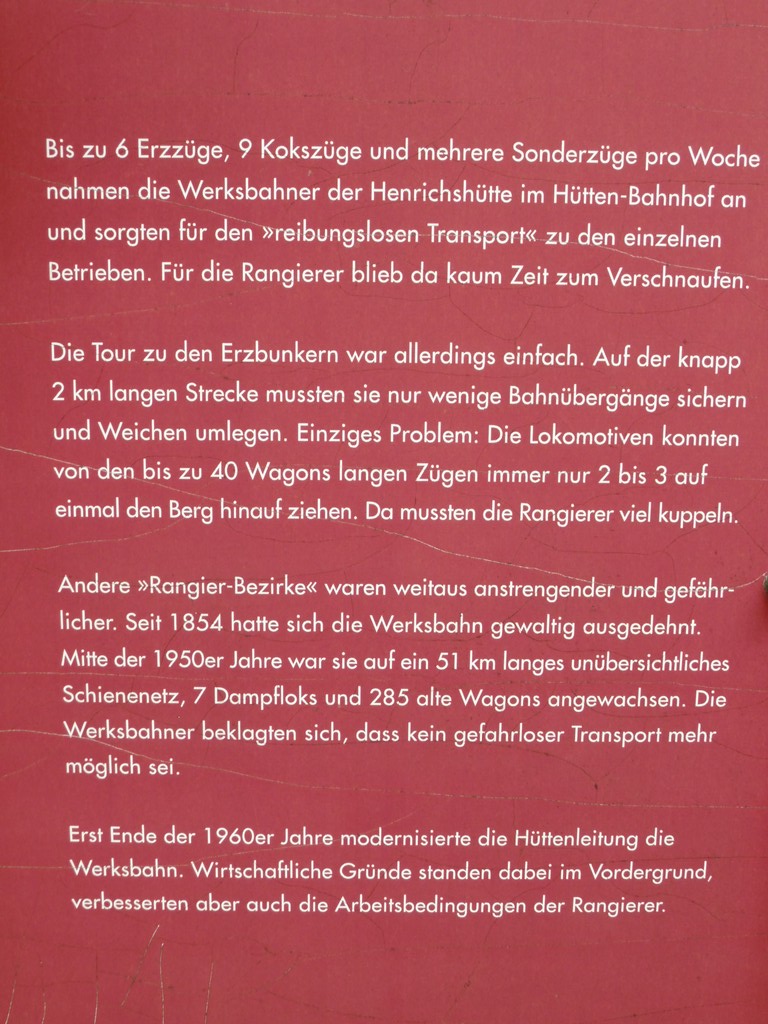 Bis zu 6 Erzzüge, 9 Kokszüge und mehrere Sonderzüge pro Woche nahmen die Werksbahner der Henrichshütte im Hütten-Bahnhof an und sorgten für den »reibungslosen Transport« zu den einzelnen Betrieben. Für die Rangierer blieb da kaum Zeit zum Verschnaufen.

Die Tour zu den Erzbunkern war allerdings einfach. Auf der knapp 2 km langen Strecke mussten sie nur wenige Bahnübergänge sichern und Weichen umlegen. Einziges Problem: Die Lokomotiven konnten von den bis zu 40 Wagons langen Zügen immer nur 2 bis 3 auf einmal den Berg hinauf ziehen. Da mussten die Rangierer viel kuppeln.

Andere »Rangier-Bezirke« waren weitaus anstrengender und gefährlicher. Seit 1854 hatte sich die Werksbahn gewaltig ausgedehnt. Mitte der 1950er Jahre war sie auf ein 51 km langes unübersichtliches Schienenetz, 7 Dampfloks und 285 alte Wagons angewachsen. Die Werksbahner beklagten sich, dass kein gefahrloser Transport mehr möglich sei.

Erst Ende der 1960er Jahre modernisierte die Hüttenleitung die Werksbahn. Wirtschaftliche Gründe standen dabei im Vordergrund, verbesserten aber auch die Arbeitsbedingungen der Rangierer.